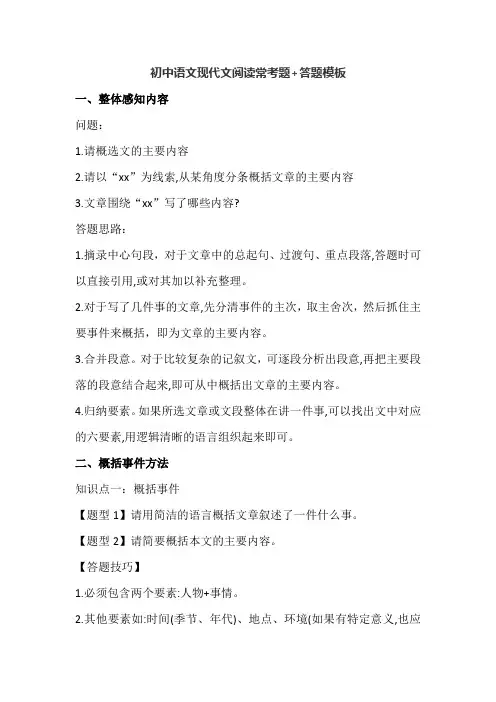 初中语文现代文阅读常考题+答题模板

一、整体感知内容

问题:

1.请概选文的主要内容

2.请以“xx”为线索,从某角度分条概括文章的主要内容

3.文章围绕“xx”写了哪些内容?

答题思路:

1.摘录中心句段，对于文章中的总起句、过渡句、重点段落,答题时可以直接引用,或对其加以补充整理。

2.对于写了几件事的文章,先分清事件的主次，取主舍次，然后抓住主要事件来概括，即为文章的主要内容。

3.合并段意。对于比较复杂的记叙文，可逐段分析出段意,再把主要段落的段意结合起来,即可从中概括出文章的主要内容。

4.归纳要素。如果所选文章或文段整体在讲一件事,可以找出文中对应的六要素,用逻辑清晰的语言组织起来即可。

二、概括事件方法

知识点一：概括事件

【题型 1】请用简洁的语言概括文章叙述了一件什么事。

【题型 2】请简要概括本文的主要内容。

【答题技巧】

1.必须包含两个要素:人物+事情。

2.其他要素如:时间(季节、年代)、地点、环境(如果有特定意义,也应